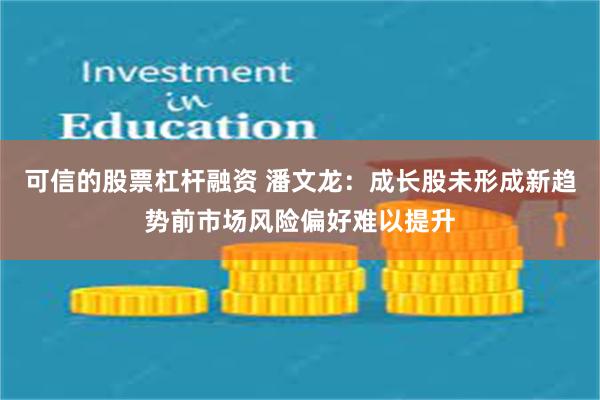 Investment
in
Education

可信的股票杠杆融资 潘文龙：成长股未形成新趋势前市场风险偏好难以提升